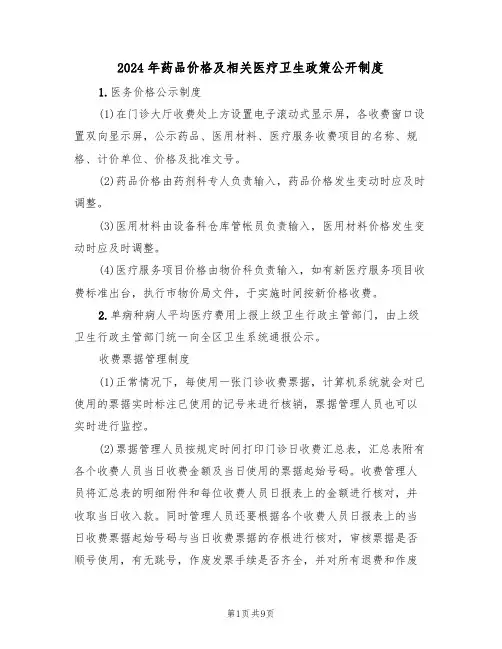 2024年药品价格及相关医疗卫生政策公开制度

1.医务价格公示制度

(1)在门诊大厅收费处上方设置电子滚动式显示屏，各收费窗口设置双向显示屏，公示药品、医用材料、医疗服务收费项目的名称、规格、计价单位、价格及批准文号。

(2)药品价格由药剂科专人负责输入，药品价格发生变动时应及时调整。

(3)医用材料由设备科仓库管帐员负责输入，医用材料价格发生变动时应及时调整。

(4)医疗服务项目价格由物价科负责输入，如有新医疗服务项目收费标准出台，执行市物价局文件，于实施时间按新价格收费。

2.单病种病人平均医疗费用上报上级卫生行政主管部门，由上级卫生行政主管部门统一向全区卫生系统通报公示。

收费票据管理制度

(1)正常情况下，每使用一张门诊收费票据，计算机系统就会对已使用的票据实时标注已使用的记号来进行核销，票据管理人员也可以实时进行监控。

(2)票据管理人员按规定时间打印门诊日收费汇总表，汇总表附有各个收费人员当日收费金额及当日使用的票据起始号码。收费管理人员将汇总表的明细附件和每位收费人员日报表上的金额进行核对，并收取当日收入款。同时管理人员还要根据各个收费人员日报表上的当日收费票据起始号码与当日收费票据的存根进行核对，审核票据是否顺号使用，有无跳号，作废发票手续是否齐全，并对所有退费和作废

第1页共9页